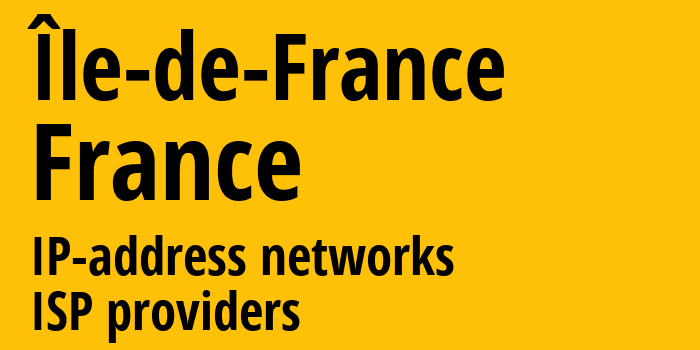 Île-de-France
France

IP-address networks
ISP providers